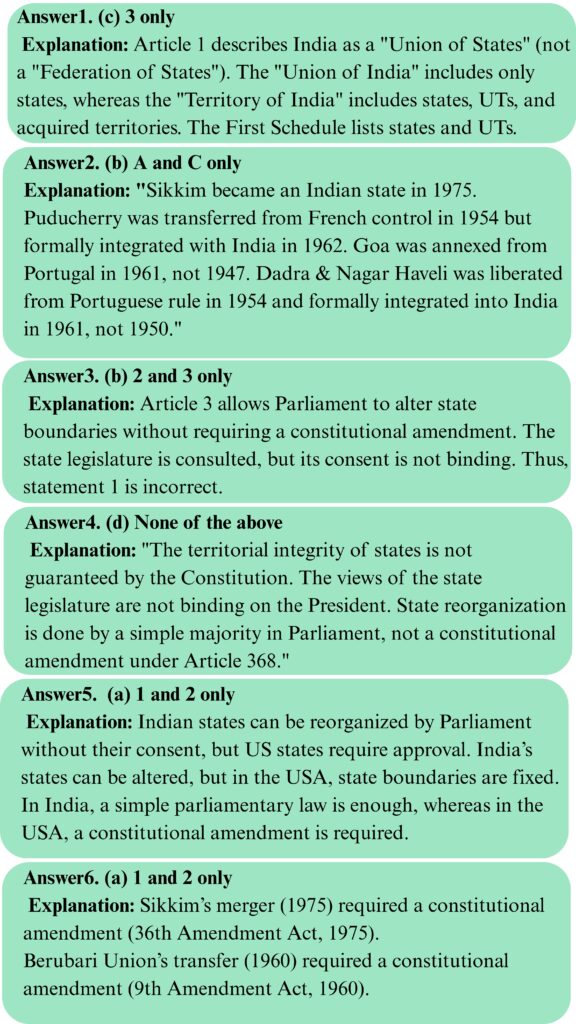 Answer1. (c) 3 only
Explanation: Article 1 describes India as a "Union of States" (not a "Federation of States"). The "Union of India" includes only states, whereas the "Territory of India" includes states, UTs, and acquired territories. The First Schedule lists states and UTs.

Answer2. (b) A and C only
Explanation: "Sikkim became an Indian state in 1975. Puducherry was transferred from French control in 1954 but formally integrated with India in 1962. Goa was annexed from Portugal in 1961, not 1947. Dadra & Nagar Haveli was liberated from Portuguese rule in 1954 and formally integrated into India in 1961, not 1950."

Answer3. (b) 2 and 3 only
Explanation: Article 3 allows Parliament to alter state boundaries without requiring a constitutional amendment. The state legislature is consulted, but its consent is not binding. Thus, statement 1 is incorrect.

Answer4. (d) None of the above
Explanation: "The territorial integrity of states is not guaranteed by the Constitution. The views of the state legislature are not binding on the President. State reorganization is done by a simple majority in Parliament, not a constitutional amendment under Article 368."

Answer5. (a) 1 and 2 only
Explanation: Indian states can be reorganized by Parliament without their consent, but US states require approval. India's states can be altered, but in the USA, state boundaries are fixed. In India, a simple parliamentary law is enough, whereas in the USA, a constitutional amendment is required.

Answer6. (a) 1 and 2 only
Explanation: Sikkim's merger (1975) required a constitutional amendment (36th Amendment Act, 1975).
Berubari Union's transfer (1960) required a constitutional amendment (9th Amendment Act, 1960).